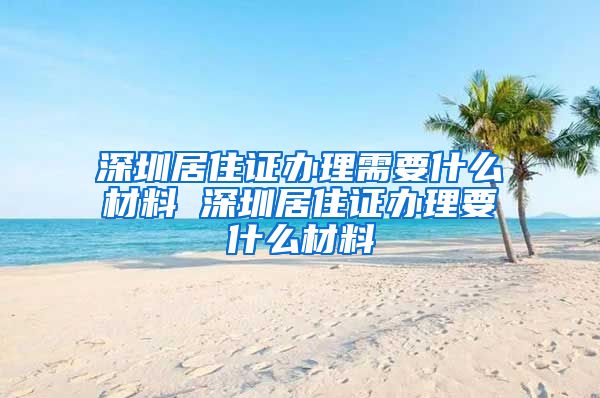 深圳居住证办理需要什么材料 深圳居住证办理要什么材料